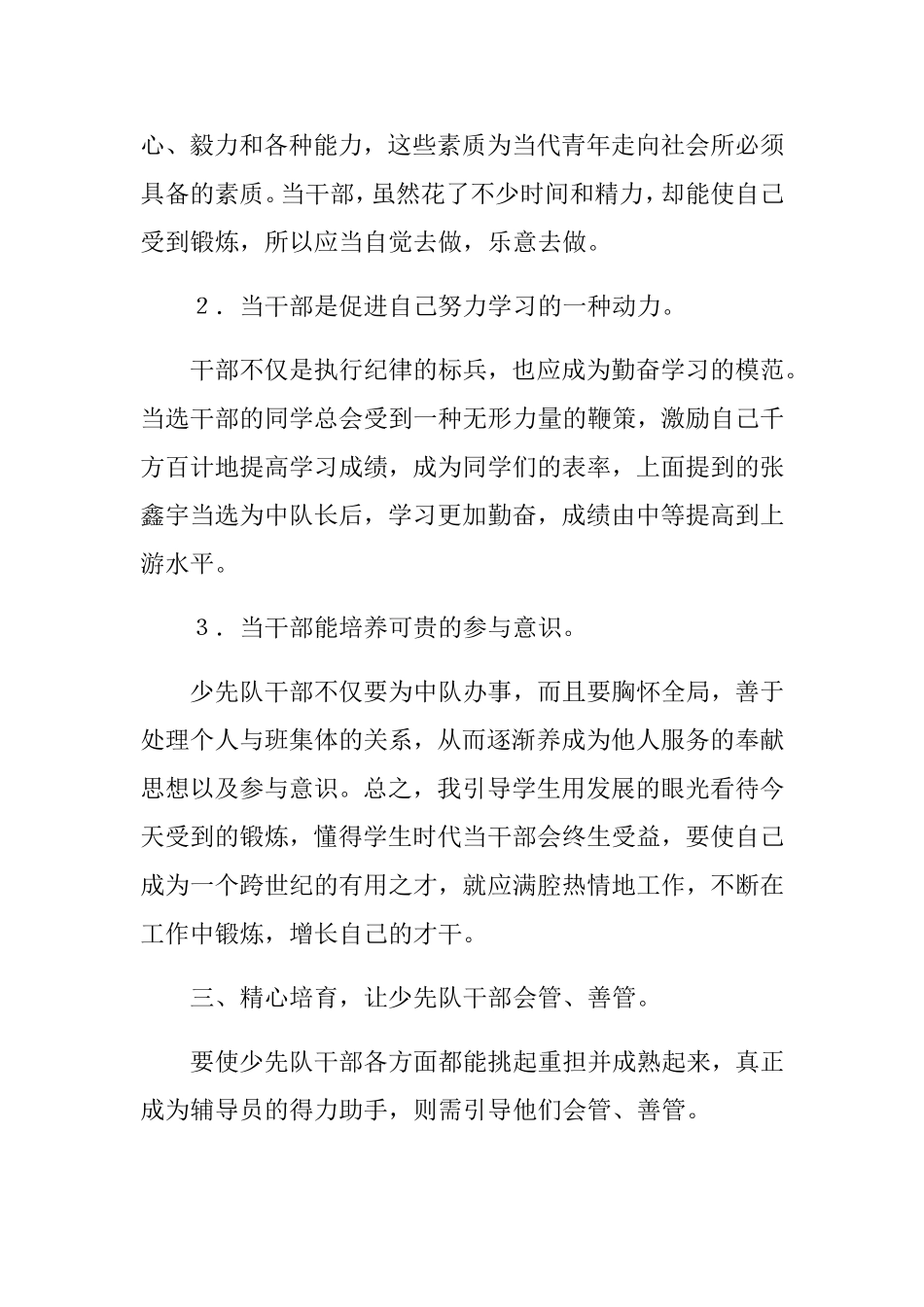 心、毅力和各种能力，这些素质为当代青年走向社会所必须具备的素质。当干部，虽然花了不少时间和精力，却能使自己受到锻炼，所以应当自觉去做，乐意去做。

2．当干部是促进自己努力学习的一种动力。

干部不仅是执行纪律的标兵，也应成为勤奋学习的模范。当选干部的同学总会受到一种无形力量的鞭策，激励自己千方百计地提高学习成绩，成为同学们的表率，上面提到的张鑫宇当选为中队长后，学习更加勤奋，成绩由中等提高到上游水平。

3．当干部能培养可贵的参与意识。

少先队干部不仅要为中队办事，而且要胸怀全局，善于处理个人与班集体的关系，从而逐渐养成为他人服务的奉献思想以及参与意识。总之，我引导学生用发展的眼光看待今天受到的锻炼，懂得学生时代当干部会终生受益，要使自己成为一个跨世纪的有用之才，就应满腔热情地工作，不断在工作中锻炼，增长自己的才干。

三、精心培育，让少先队干部会管、善管。

要使少先队干部各方面都能挑起重担并成熟起来，真正成为辅导员的得力助手，则需引导他们会管、善管。